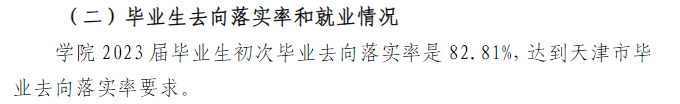 （二）毕业生去向落实率和就业情况

学院 2023 届毕业生初次毕业去向落实率是 82.81%，达到天津市毕业去向落实率要求。